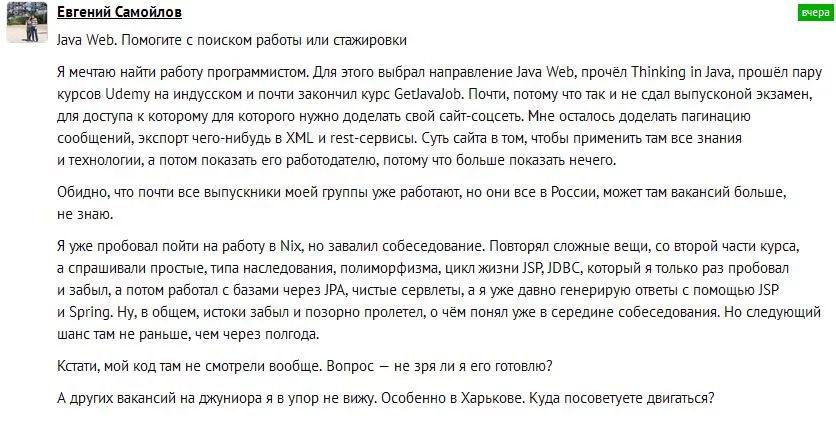 Евгений Самойлов

вчера

Java Web. Помогите с поиском работы или стажировки

Я мечтаю найти работу программистом. Для этого выбрал направление Java Web, прочёл Thinking in Java, прошёл пару курсов Udemy на индусском и почти закончил курс GetJavaJob. Почти, потому что так и не сдал выпусконой экзамен, для доступа к которому для которого нужно доделать свой сайт-соцсеть. Мне осталось доделать пагинацию сообщений, экспорт чего-нибудь в XML и rest-сервисы. Суть сайта в том, чтобы применить там все знания и технологии, а потом показать его работодателю, потому что больше показать нечего.

Обидно, что почти все выпускники моей группы уже работают, но они все в России, может там вакансий больше, не знаю.

Я уже пробовал пойти на работу в Nix, но завалил собеседование. Повторял сложные вещи, со второй части курса, а спрашивали простые, типа наследования, полиморфизма, цикл жизни JSP, JDBC, который я только раз пробовал и забыл, а потом работал с базами через JPA, чистые сервлеты, а я уже давно генерирую ответы с помощью JSP и Spring. Ну, в общем, истоки забыл и позорно пролетел, о чём понял уже в середине собеседования. Но следующий шанс там не раньше, чем через полгода.

Кстати, мой код там не смотрели вообще. Вопрос — не зря ли я его готовлю?

А других вакансий на джуниора я в упор не вижу. Особенно в Харькове. Куда посоветуете двигаться?